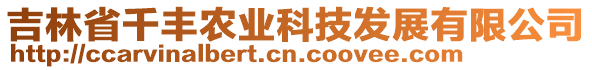 吉林省千丰农业科技发展有限公司
http://ccarvinalbert.cn.coovee.com